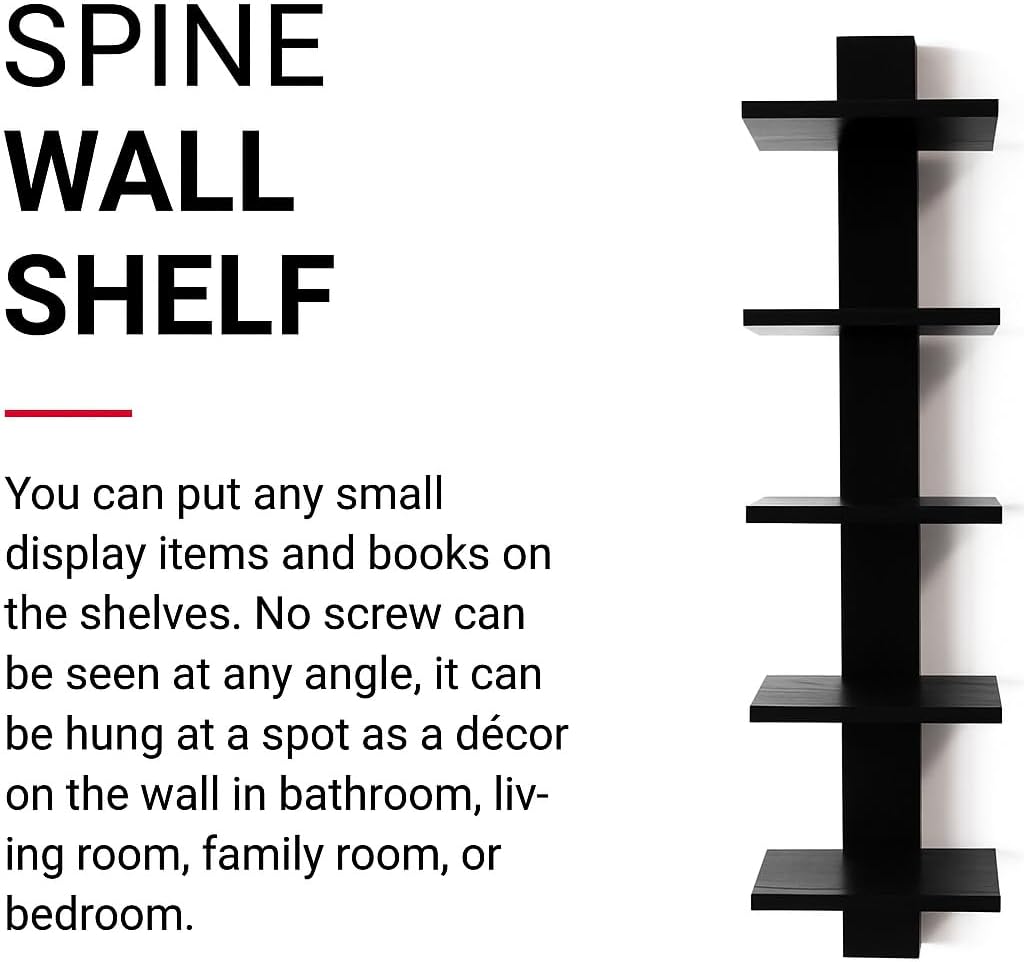 SPINE
WALL
SHELF

You can put any small display items and books on the shelves. No screw can be seen at any angle, it can be hung at a spot as a décor on the wall in bathroom, living room, family room, or bedroom.